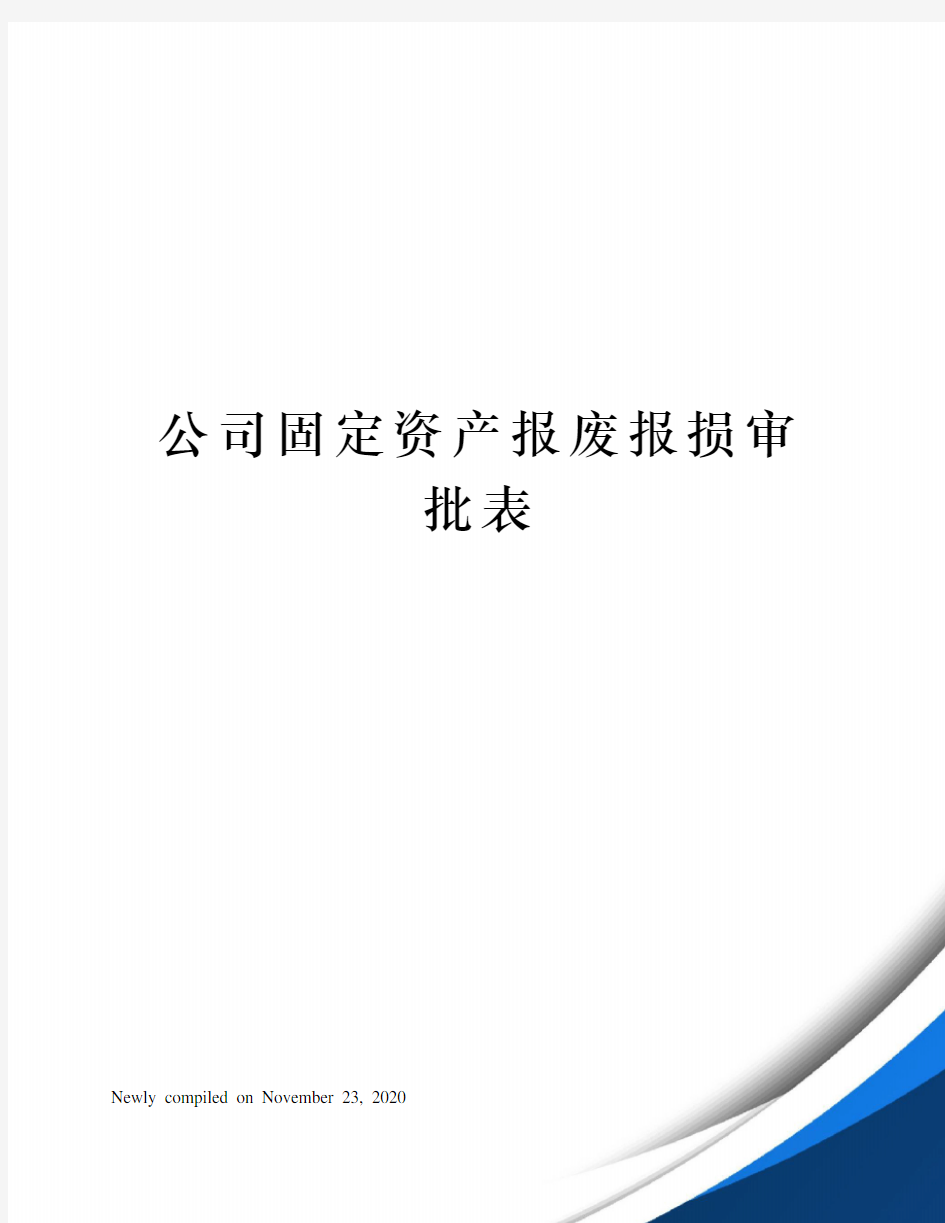 公司固定资产报废报损审批表

Newly compiled on November 23, 2020